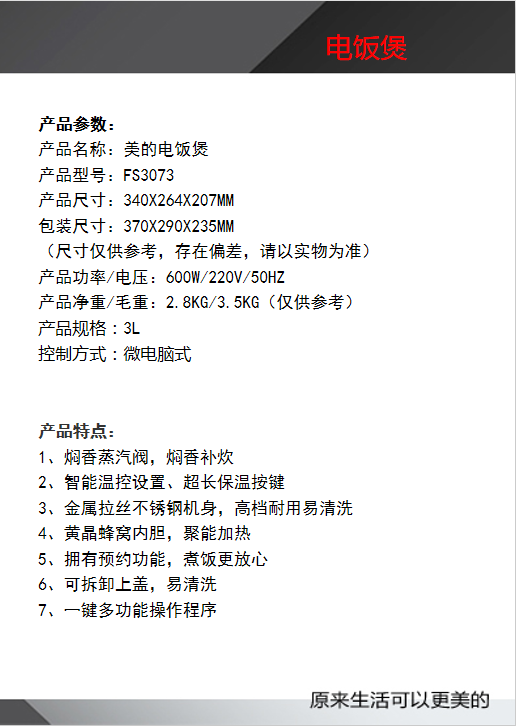 电饭煲

产品参数：
产品名称：美的电饭煲
产品型号：FS3073
产品尺寸：340X264X207MM
包装尺寸：370X290X235MM
（尺寸仅供参考，存在偏差，请以实物为准）
产品功率/电压：600W/220V/50HZ
产品净重/毛重：2.8KG/3.5KG（仅供参考）
产品规格：3L
控制方式：微电脑式

产品特点：
1、焖香蒸汽阀，焖香补炊
2、智能温控设置、超长保温按键
3、金属拉丝不锈钢机身，高档耐用易清洗
4、黄晶蜂窝内胆，聚能加热
5、拥有预约功能，煮饭更放心
6、可拆卸上盖，易清洗
7、一键多功能操作程序

原来生活可以更美的